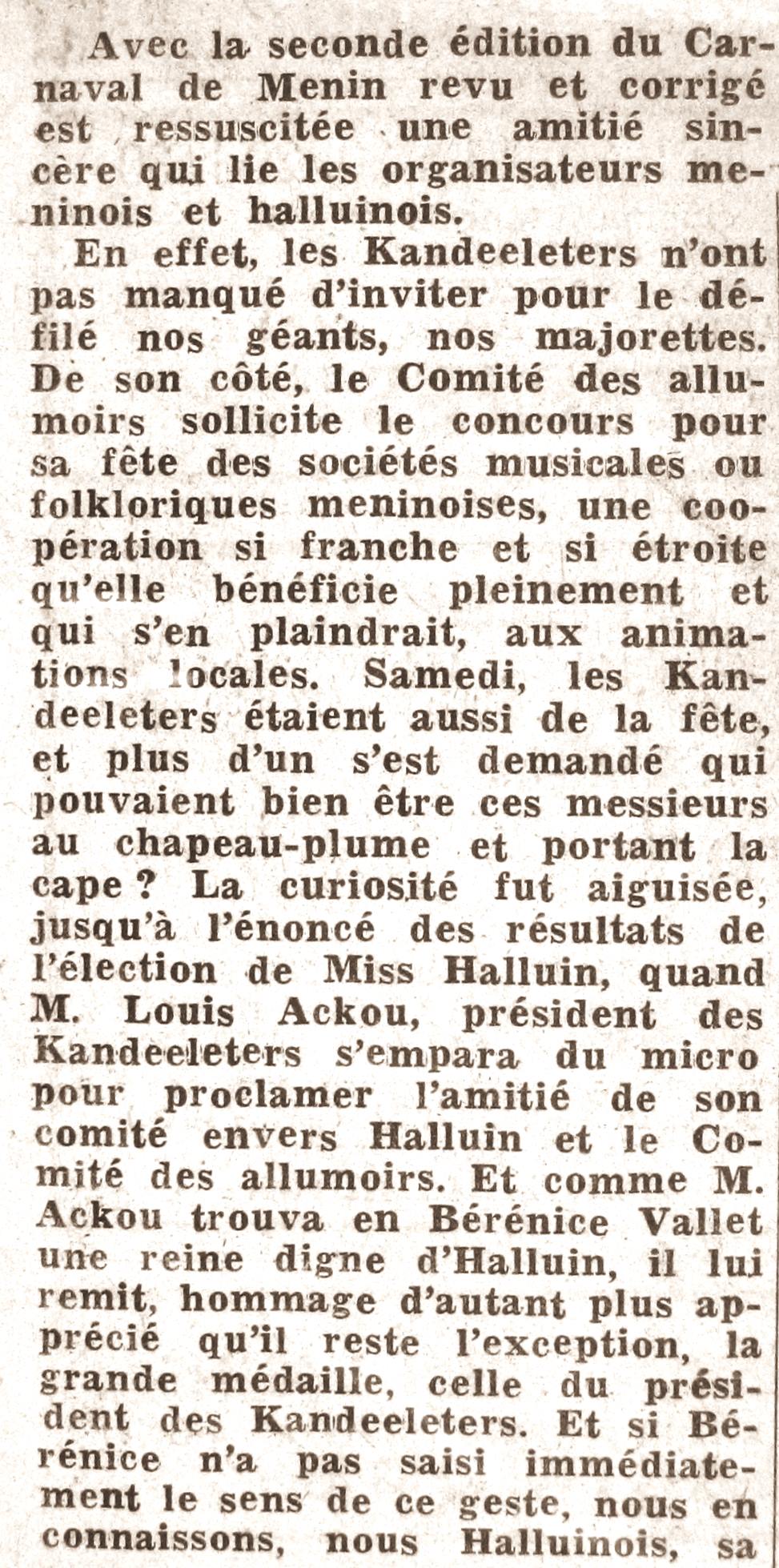 Avec la seconde édition du Carnaval de Menin revu et corrigé est ressuscitée une amitié sincère qui lie les organisateurs meninois et halluinois.

En effet, les Kandeeleters n'ont pas manqué d'inviter pour le défilé nos géants, nos majorettes. De son côté, le Comité des allumoirs sollicite le concours pour sa fête des sociétés musicales ou folkloriques meninoises, une coopération si franche et si étroite qu'elle bénéficie pleinement et qui s'en plaindrait, aux animations locales. Samedi, les Kandeeleters étaient aussi de la fête, et plus d'un s'est demandé qui pouvaient bien être ces messieurs au chapeau-plume et portant la cape ? La curiosité fut aiguisée, jusqu'à l'énoncé des résultats de l'élection de Miss Halluin, quand M. Louis Ackou, président des Kandeeleters s'empara du micro pour proclamer l'amitié de son comité envers Halluin et le Comité des allumoirs. Et comme M. Ackou trouva en Bérénice Vallet une reine digne d'Halluin, il lui remit, hommage d'autant plus apprécié qu'il reste l'exception, la grande médaille, celle du président des Kandeeleters. Et si Bérénice n'a pas saisi immédiatement le sens de ce geste, nous en connaissons, nous Halluinois, sa